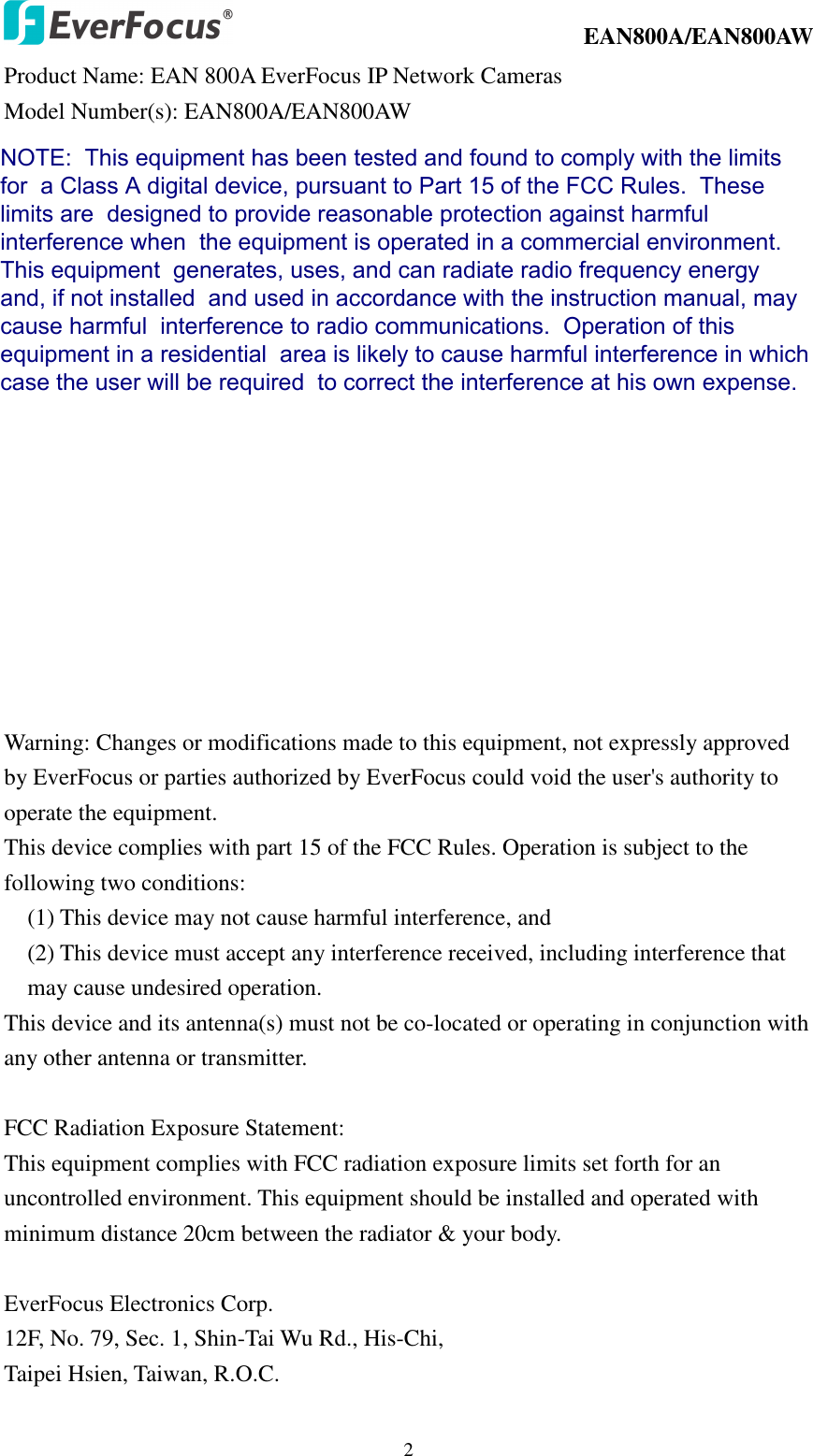 EverFocus®

EAN800A/EAN800AW

Product Name: EAN 800A EverFocus IP Network Cameras
Model Number(s): EAN800A/EAN800AW

NOTE: This equipment has been tested and found to comply with the limits for a Class A digital device, pursuant to Part 15 of the FCC Rules. These limits are designed to provide reasonable protection against harmful interference when the equipment is operated in a commercial environment. This equipment generates, uses, and can radiate radio frequency energy and, if not installed and used in accordance with the instruction manual, may cause harmful interference to radio communications. Operation of this equipment in a residential area is likely to cause harmful interference in which case the user will be required to correct the interference at his own expense.

Warning: Changes or modifications made to this equipment, not expressly approved by EverFocus or parties authorized by EverFocus could void the user's authority to operate the equipment.
This device complies with part 15 of the FCC Rules. Operation is subject to the following two conditions:
(1) This device may not cause harmful interference, and
(2) This device must accept any interference received, including interference that may cause undesired operation.
This device and its antenna(s) must not be co-located or operating in conjunction with any other antenna or transmitter.

FCC Radiation Exposure Statement:
This equipment complies with FCC radiation exposure limits set forth for an uncontrolled environment. This equipment should be installed and operated with minimum distance 20cm between the radiator & your body.

EverFocus Electronics Corp.
12F, No. 79, Sec. 1, Shin-Tai Wu Rd., His-Chi,
Taipei Hsien, Taiwan, R.O.C.

2